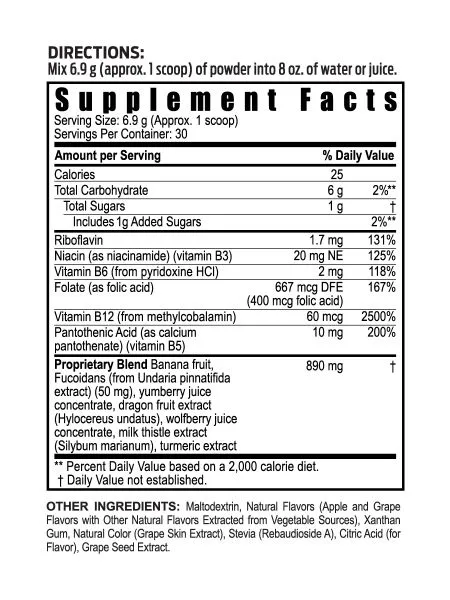 DIRECTIONS:
Mix 6.9 g (approx. 1 scoop) of powder into 8 oz. of water or juice.

Supplement Facts
Serving Size: 6.9 g (Approx. 1 scoop)
Servings Per Container: 30

| Amount per Serving | | % Daily Value |
|---|---|---|
| Calories | 25 | |
| Total Carbohydrate | 6 g | 2%** |
| Total Sugars | 1 g | † |
| Includes 1g Added Sugars | | 2%** |
| Riboflavin | 1.7 mg | 131% |
| Niacin (as niacinamide) (vitamin B3) | 20 mg NE | 125% |
| Vitamin B6 (from pyridoxine HCl) | 2 mg | 118% |
| Folate (as folic acid) | 667 mcg DFE (400 mcg folic acid) | 167% |
| Vitamin B12 (from methylcobalamin) | 60 mcg | 2500% |
| Pantothenic Acid (as calcium pantothenate) (vitamin B5) | 10 mg | 200% |
| Proprietary Blend Banana fruit, Fucoidans (from Undaria pinnatifida extract) (50 mg), yumberry juice concentrate, dragon fruit extract (Hylocereus undatus), wolfberry juice concentrate, milk thistle extract (Silybum marianum), turmeric extract | 890 mg | † |

** Percent Daily Value based on a 2,000 calorie diet.
† Daily Value not established.

OTHER INGREDIENTS: Maltodextrin, Natural Flavors (Apple and Grape Flavors with Other Natural Flavors Extracted from Vegetable Sources), Xanthan Gum, Natural Color (Grape Skin Extract), Stevia (Rebaudioside A), Citric Acid (for Flavor), Grape Seed Extract.